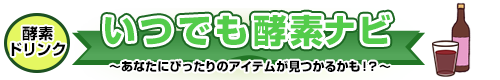 酵素ドリンク

いつでも酵素ナビ

～あなたにぴったりのアイテムが見つかるかも!?～